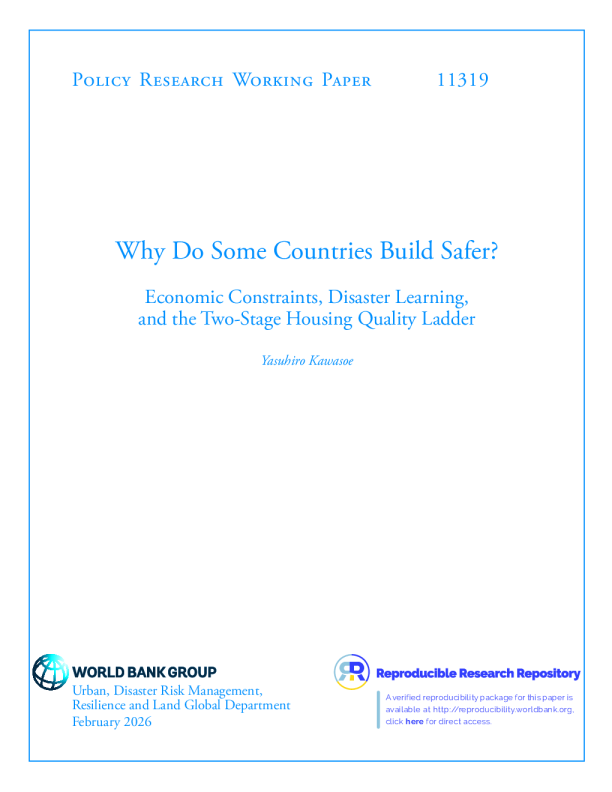 Policy Research Working Paper 11319

Why Do Some Countries Build Safer?

Economic Constraints, Disaster Learning, and the Two-Stage Housing Quality Ladder

Yasuhiro Kawasoe

WORLD BANK GROUP
Urban, Disaster Risk Management, Resilience and Land Global Department
February 2026

Reproducible Research Repository

A verified reproducibility package for this paper is available at http://reproducibility.worldbank.org, click here for direct access.